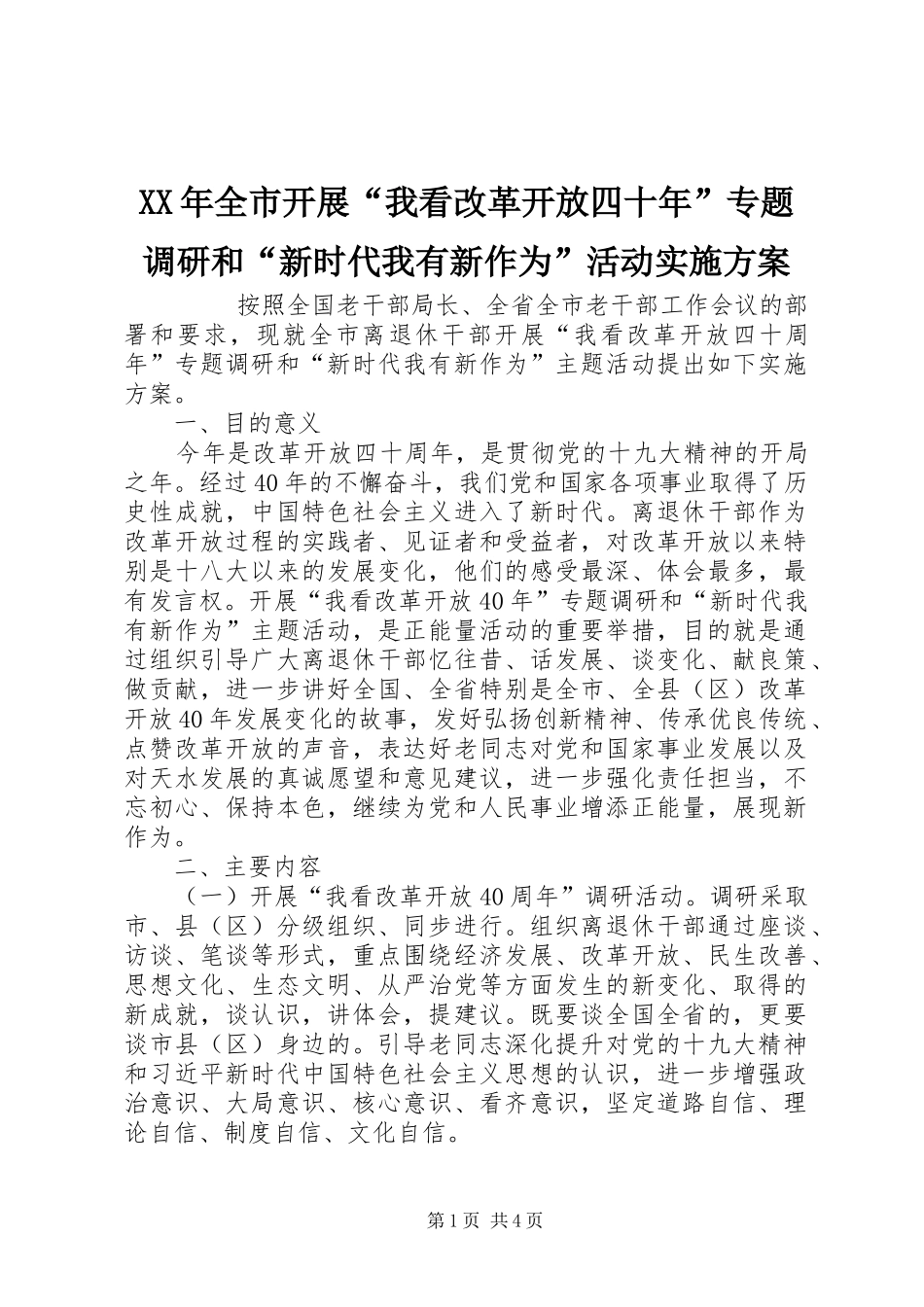 XX年全市开展“我看改革开放四十年”专题调研和“新时代我有新作为”活动实施方案

按照全国老干部局长、全省全市老干部工作会议的部署和要求，现就全市离退休干部开展“我看改革开放四十周年”专题调研和“新时代我有新作为”主题活动提出如下实施方案。

一、目的意义

今年是改革开放四十周年，是贯彻党的十九大精神的开局之年。经过40年的不懈奋斗，我们党和国家各项事业取得了历史性成就，中国特色社会主义进入了新时代。离退休干部作为改革开放过程的实践者、见证者和受益者，对改革开放以来特别是十八大以来的发展变化，他们的感受最深、体会最多，最有发言权。开展“我看改革开放40年”专题调研和“新时代我有新作为”主题活动，是正能量活动的重要举措，目的就是通过组织引导广大离退休干部忆往昔、话发展、谈变化、献良策、做贡献，进一步讲好全国、全省特别是全市、全县（区）改革开放40年发展变化的故事，发好弘扬创新精神、传承优良传统、点赞改革开放的声音，表达好老同志对党和国家事业发展以及对天水发展的真诚愿望和意见建议，进一步强化责任担当，不忘初心、保持本色，继续为党和人民事业增添正能量，展现新作为。

二、主要内容

（一）开展“我看改革开放40周年”调研活动。调研采取市、县（区）分级组织、同步进行。组织离退休干部通过座谈、访谈、笔谈等形式，重点围绕经济发展、改革开放、民生改善、思想文化、生态文明、从严治党等方面发生的新变化、取得的新成就，谈认识，讲体会，提建议。既要谈全国全省的，更要谈市县（区）身边的。引导老同志深化提升对党的十九大精神和习近平新时代中国特色社会主义思想的认识，进一步增强政治意识、大局意识、核心意识、看齐意识，坚定道路自信、理论自信、制度自信、文化自信。

第1页 共4页